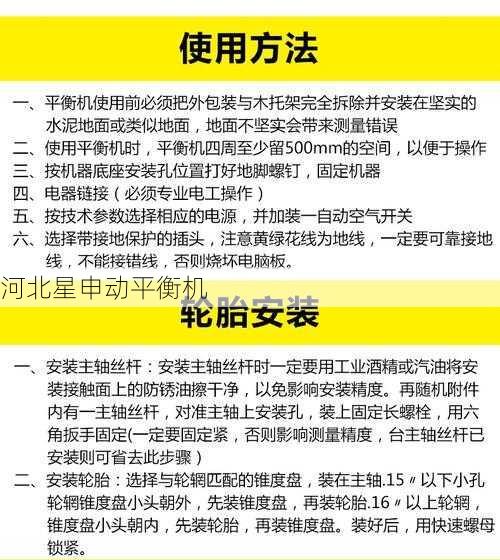 使用方法

一、平衡机使用前必须把外包装与木托架完全拆除并安装在坚实的水泥地面或类似地面，地面不坚实会带来测量错误
二、使用平衡机时，平衡机四周至少留500mm的空间，以便于操作
三、按机器底座安装孔位置打好地脚螺钉，固定机器
四、电器链接（必须专业电工操作）
五、按技术参数选择相应的电源，并加装一自动空气开关
六、选择带接地保护的插头，注意黄绿花线为地线，一定要可靠接地线，不能接错线，否则烧坏电脑板。

河北星申动平衡机

轮胎安装

一、安装主轴丝杆：安装主轴丝杆时一定要用工业酒精或汽油将安装接触面上的防锈油擦干净，以免影响安装精度。再随机附件内有一主轴丝杆，对准主轴上安装孔，装上固定长螺栓，用六角扳手固定(一定要固定紧，否则影响测量精度，台主轴丝杆已安装则可省去此步骤）
二、安装轮胎：选择与轮辋匹配的锥度盘，装在主轴.15〃以下小孔轮辋锥度盘小头朝外，先装锥度盘，再装轮胎.16〃以上轮辋，锥度盘小头朝内，先装轮胎，再装锥度盘。装好后，用快速螺母锁紧。